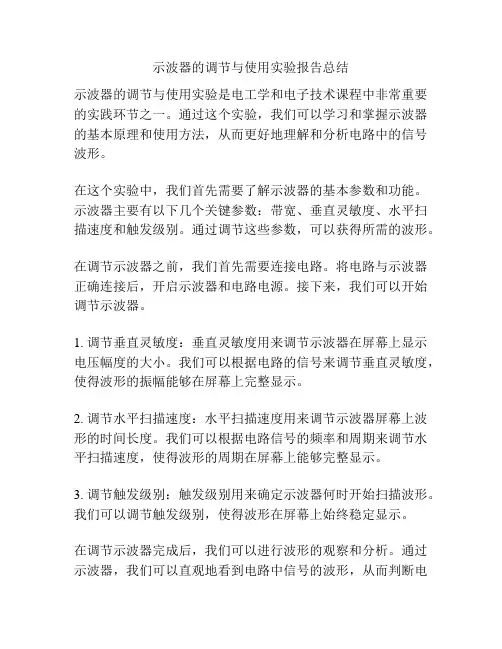 示波器的调节与使用实验报告总结

示波器的调节与使用实验是电工学和电子技术课程中非常重要的实践环节之一。通过这个实验，我们可以学习和掌握示波器的基本原理和使用方法，从而更好地理解和分析电路中的信号波形。

在这个实验中，我们首先需要了解示波器的基本参数和功能。示波器主要有以下几个关键参数：带宽、垂直灵敏度、水平扫描速度和触发级别。通过调节这些参数，可以获得所需的波形。

在调节示波器之前，我们首先需要连接电路。将电路与示波器正确连接后，开启示波器和电路电源。接下来，我们可以开始调节示波器。

1. 调节垂直灵敏度：垂直灵敏度用来调节示波器在屏幕上显示电压幅度的大小。我们可以根据电路的信号来调节垂直灵敏度，使得波形的振幅能够在屏幕上完整显示。

2. 调节水平扫描速度：水平扫描速度用来调节示波器屏幕上波形的时间长度。我们可以根据电路信号的频率和周期来调节水平扫描速度，使得波形的周期在屏幕上能够完整显示。

3. 调节触发级别：触发级别用来确定示波器何时开始扫描波形。我们可以调节触发级别，使得波形在屏幕上始终稳定显示。

在调节示波器完成后，我们可以进行波形的观察和分析。通过示波器，我们可以直观地看到电路中信号的波形，从而判断电